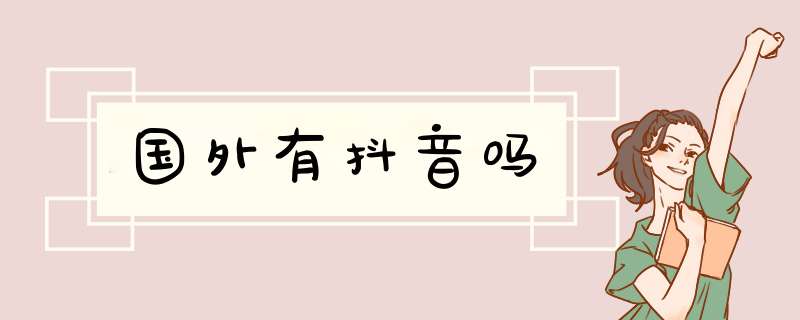 国外有抖音吗